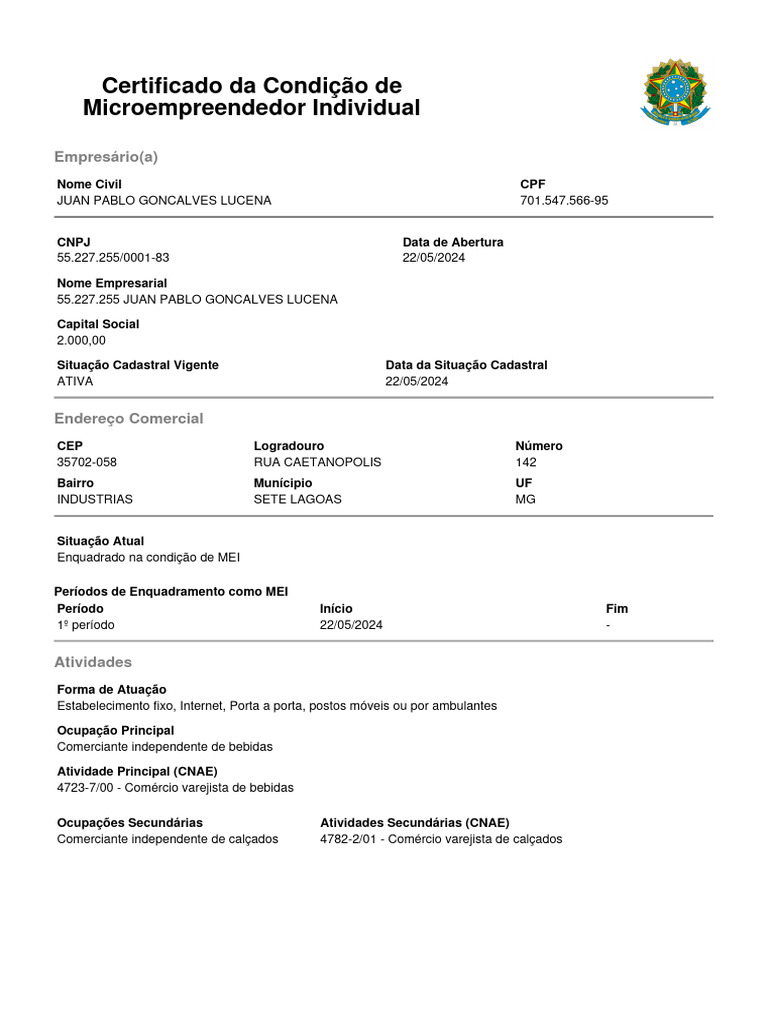 Certificado da Condição de Microempreendedor Individual

Empresário(a)

Nome Civil
JUAN PABLO GONCALVES LUCENA

CPF
701.547.566-95

CNPJ
55.227.255/0001-83

Data de Abertura
22/05/2024

Nome Empresarial
55.227.255 JUAN PABLO GONCALVES LUCENA

Capital Social
2.000,00

Situação Cadastral Vigente
ATIVA

Data da Situação Cadastral
22/05/2024

Endereço Comercial

CEP
35702-058

Logradouro
RUA CAETANOPOLIS

Número
142

Bairro
INDUSTRIAS

Município
SETE LAGOAS

UF
MG

Situação Atual
Enquadrado na condição de MEI

Períodos de Enquadramento como MEI

| Período | Início | Fim |
|---|---|---|
| 1º período | 22/05/2024 | - |

Atividades

Forma de Atuação
Estabelecimento fixo, Internet, Porta a porta, postos móveis ou por ambulantes

Ocupação Principal
Comerciante independente de bebidas

Atividade Principal (CNAE)
4723-7/00 - Comércio varejista de bebidas

Ocupações Secundárias
Comerciante independente de calçados

Atividades Secundárias (CNAE)
4782-2/01 - Comércio varejista de calçados